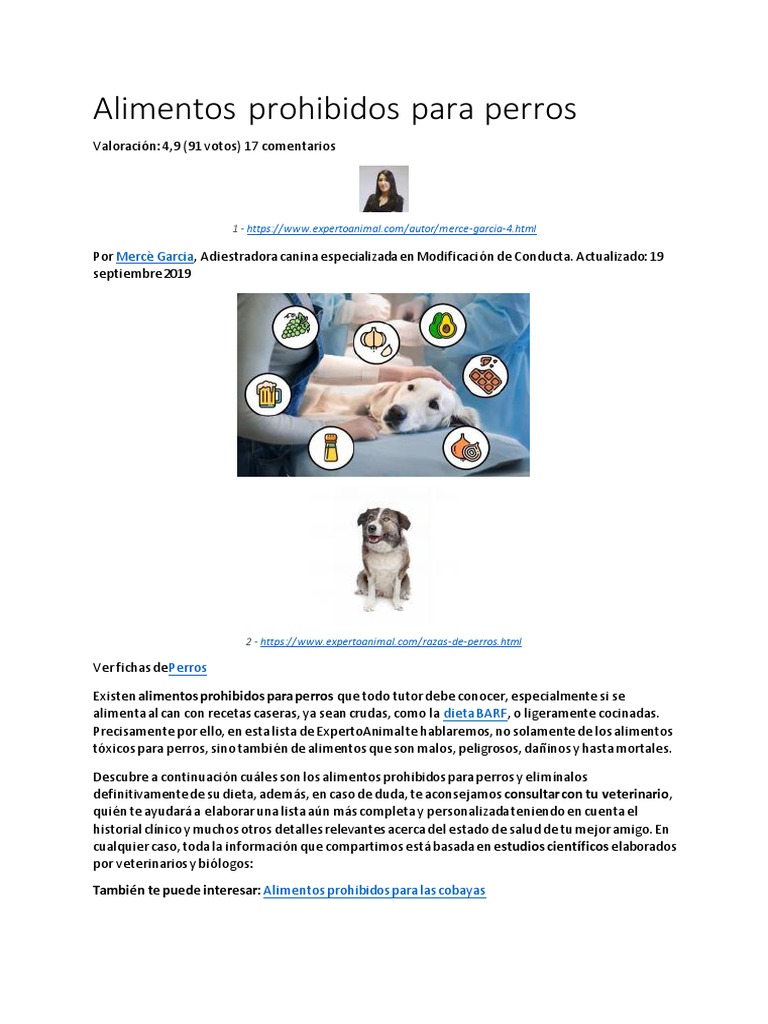 Alimentos prohibidos para perros

Valoración: 4,9 (91 votos) 17 comentarios

1 - https://www.expertoanimal.com/autor/merce-garcia-4.html

Por Mercè Garcia, Adiestradora canina especializada en Modificación de Conducta. Actualizado: 19 septiembre 2019

2 - https://www.expertoanimal.com/razas-de-perros.html

Ver fichas de Perros

Existen alimentos prohibidos para perros que todo tutor debe conocer, especialmente si se alimenta al can con recetas caseras, ya sean crudas, como la dieta BARF, o ligeramente cocinadas. Precisamente por ello, en esta lista de ExpertoAnimal te hablaremos, no solamente de los alimentos tóxicos para perros, sino también de alimentos que son malos, peligrosos, dañinos y hasta mortales.

Descubre a continuación cuáles son los alimentos prohibidos para perros y elimínalos definitivamente de su dieta, además, en caso de duda, te aconsejamos consultar con tu veterinario, quién te ayudará a elaborar una lista aún más completa y personalizada teniendo en cuenta el historial clínico y muchos otros detalles relevantes acerca del estado de salud de tu mejor amigo. En cualquier caso, toda la información que compartimos está basada en estudios científicos elaborados por veterinarios y biólogos:

También te puede interesar: Alimentos prohibidos para las cobayas